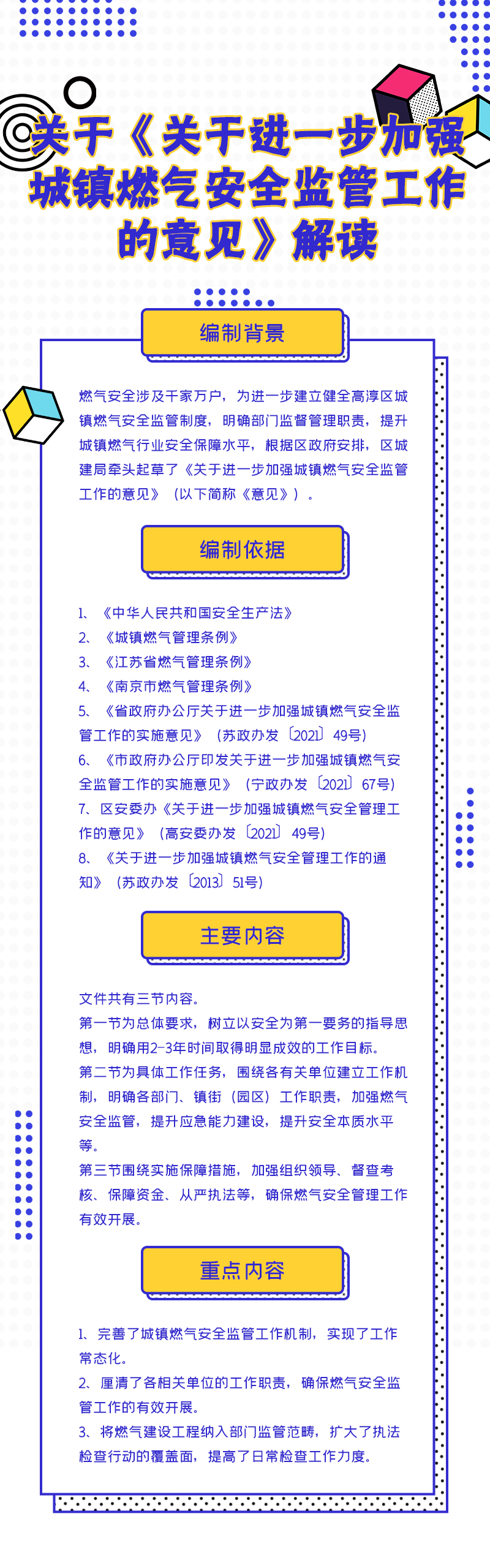 关于《关于进一步加强城镇燃气安全监管工作的意见》解读

编制背景

燃气安全涉及千家万户，为进一步建立健全高淳区城镇燃气安全监管制度，明确部门监督管理职责，提升城镇燃气行业安全保障水平，根据区政府安排，区城建局牵头起草了《关于进一步加强城镇燃气安全监管工作的意见》（以下简称《意见》）。

编制依据

1、《中华人民共和国安全生产法》
2、《城镇燃气管理条例》
3、《江苏省燃气管理条例》
4、《南京市燃气管理条例》
5、《省政府办公厅关于进一步加强城镇燃气安全监管工作的实施意见》（苏政办发〔2021〕49号）
6、《市政府办公厅印发关于进一步加强城镇燃气安全监管工作的实施意见》（宁政办发〔2021〕67号）
7、区安委办《关于进一步加强城镇燃气安全管理工作的意见》（高安委办发〔2021〕49号）
8、《关于进一步加强城镇燃气安全管理工作的通知》（苏政办发〔2013〕51号）

主要内容

文件共有三节内容。
第一节为总体要求，树立以安全为第一要务的指导思想，明确用2-3年时间取得明显成效的工作目标。
第二节为具体工作任务，围绕各有关单位建立工作机制，明确各部门、镇街（园区）工作职责，加强燃气安全监管，提升应急能力建设，提升安全本质水平等。
第三节围绕实施保障措施，加强组织领导、督查考核、保障资金、从严执法等，确保燃气安全管理工作有效开展。

重点内容

1、完善了城镇燃气安全监管工作机制，实现了工作常态化。
2、厘清了各相关单位的工作职责，确保燃气安全监管工作的有效开展。
3、将燃气建设工程纳入部门监管范畴，扩大了执法检查行动的覆盖面，提高了日常检查工作力度。